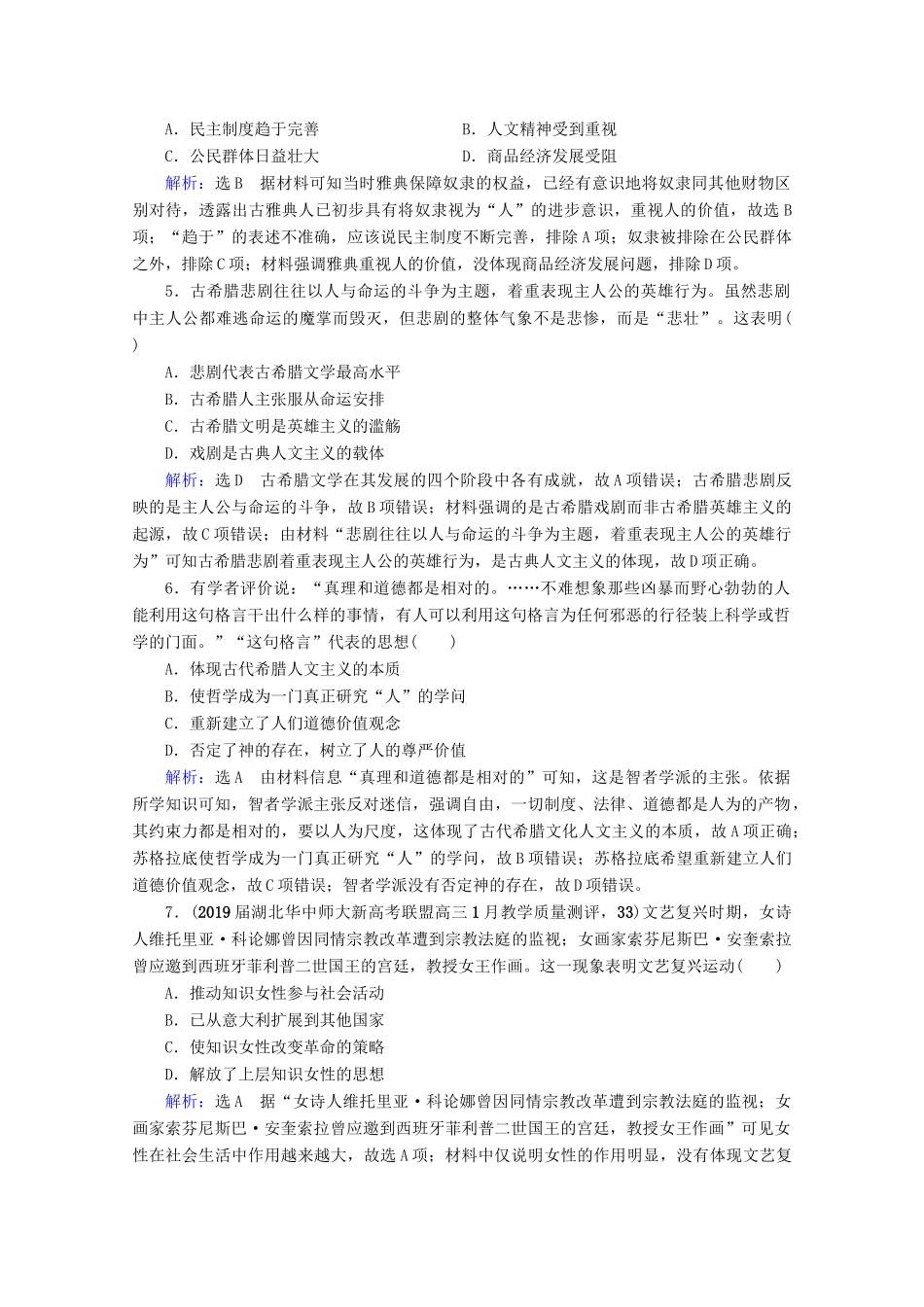 A．民主制度趋于完善　　　　　　B．人文精神受到重视
C．公民群体日益壮大　　　　　　D．商品经济发展受阻

解析：选B　据材料可知当时雅典保障奴隶的权益，已经有意识地将奴隶同其他财物区别对待，透露出古雅典人已初步具有将奴隶视为“人”的进步意识，重视人的价值，故选B项；“趋于”的表述不准确，应该说民主制度不断完善，排除A项；奴隶被排除在公民群体之外，排除C项；材料强调雅典重视人的价值，没体现商品经济发展问题，排除D项。

5．古希腊悲剧往往以人与命运的斗争为主题，着重表现主人公的英雄行为。虽然悲剧中主人公都难逃命运的魔掌而毁灭，但悲剧的整体气象不是悲惨，而是“悲壮”。这表明(　　)
A．悲剧代表古希腊文学最高水平
B．古希腊人主张服从命运安排
C．古希腊文明是英雄主义的滥觞
D．戏剧是古典人文主义的载体

解析：选D　古希腊文学在其发展的四个阶段中各有成就，故A项错误；古希腊悲剧反映的是主人公与命运的斗争，故B项错误；材料强调的是古希腊戏剧而非古希腊英雄主义的起源，故C项错误；由材料“悲剧往往以人与命运的斗争为主题，着重表现主人公的英雄行为”可知古希腊悲剧着重表现主人公的英雄行为，是古典人文主义的体现，故D项正确。

6．有学者评价说：“真理和道德都是相对的。……不难想象那些凶暴而野心勃勃的人能利用这句格言干出什么样的事情，有人可以利用这句格言为任何邪恶的行径装上科学或哲学的门面。”“这句格言”代表的思想(　　)
A．体现古代希腊人文主义的本质
B．使哲学成为一门真正研究“人”的学问
C．重新建立了人们道德价值观念
D．否定了神的存在，树立了人的尊严价值

解析：选A　由材料信息“真理和道德都是相对的”可知，这是智者学派的主张。依据所学知识可知，智者学派主张反对迷信，强调自由，一切制度、法律、道德都是人为的产物，其约束力都是相对的，要以人为尺度，这体现了古代希腊文化人文主义的本质，故A项正确；苏格拉底使哲学成为一门真正研究“人”的学问，故B项错误；苏格拉底希望重新建立人们道德价值观念，故C项错误；智者学派没有否定神的存在，故D项错误。

7．(2019届湖北华中师大新高考联盟高三1月教学质量测评，33)文艺复兴时期，女诗人维托里亚·科论娜曾因同情宗教改革遭到宗教法庭的监视；女画家索芬尼斯巴·安奎索拉曾应邀到西班牙菲利普二世国王的宫廷，教授女王作画。这一现象表明文艺复兴运动(　　)
A．推动知识女性参与社会活动
B．已从意大利扩展到其他国家
C．使知识女性改变革命的策略
D．解放了上层知识女性的思想

解析：选A　据“女诗人维托里亚·科论娜曾因同情宗教改革遭到宗教法庭的监视；女画家索芬尼斯巴·安奎索拉曾应邀到西班牙菲利普二世国王的宫廷，教授女王作画”可见女性在社会生活中作用越来越大，故选A项；材料中仅说明女性的作用明显，没有体现文艺复